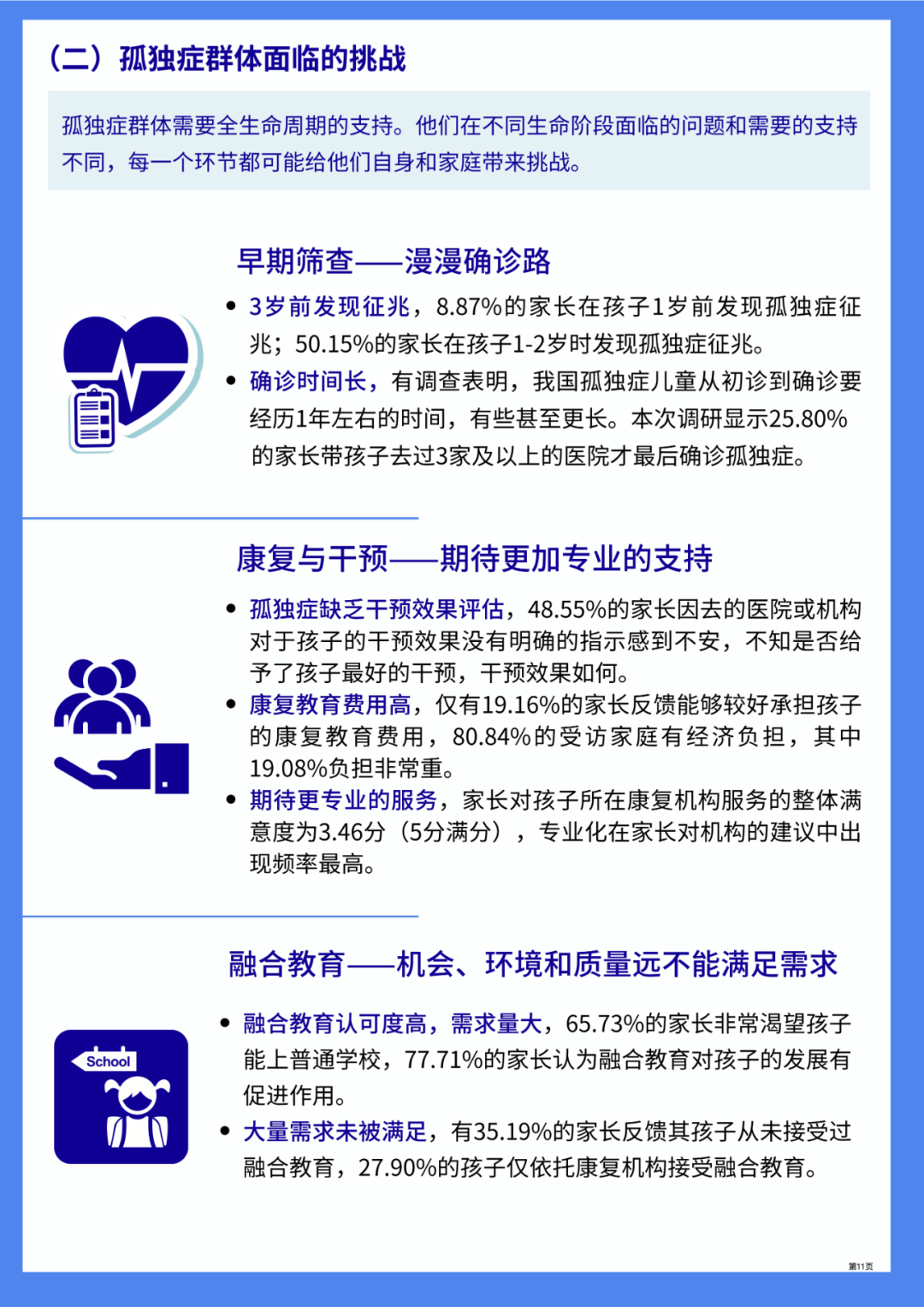 （二）孤独症群体面临的挑战

孤独症群体需要全生命周期的支持。他们在不同生命阶段面临的问题和需要的支持不同，每一个环节都可能给他们自身和家庭带来挑战。

早期筛查——漫漫确诊路

• 3岁前发现征兆，8.87%的家长在孩子1岁前发现孤独症征兆；50.15%的家长在孩子1-2岁时发现孤独症征兆。
• 确诊时间长，有调查表明，我国孤独症儿童从初诊到确诊要经历1年左右的时间，有些甚至更长。本次调研显示25.80%的家长带孩子去过3家及以上的医院才最后确诊孤独症。

康复与干预——期待更加专业的支持

• 孤独症缺乏干预效果评估，48.55%的家长因去的医院或机构对于孩子的干预效果没有明确的指示感到不安，不知是否给予了孩子最好的干预，干预效果如何。
• 康复教育费用高，仅有19.16%的家长反馈能够较好承担孩子的康复教育费用，80.84%的受访家庭有经济负担，其中19.08%负担非常重。
• 期待更专业的服务，家长对孩子所在康复机构服务的整体满意度为3.46分（5分满分），专业化在家长对机构的建议中出现频率最高。

融合教育——机会、环境和质量远不能满足需求

School

• 融合教育认可度高，需求量大，65.73%的家长非常渴望孩子能上普通学校，77.71%的家长认为融合教育对孩子的发展有促进作用。
• 大量需求未被满足，有35.19%的家长反馈其孩子从未接受过融合教育，27.90%的孩子仅依托康复机构接受融合教育。

第11页